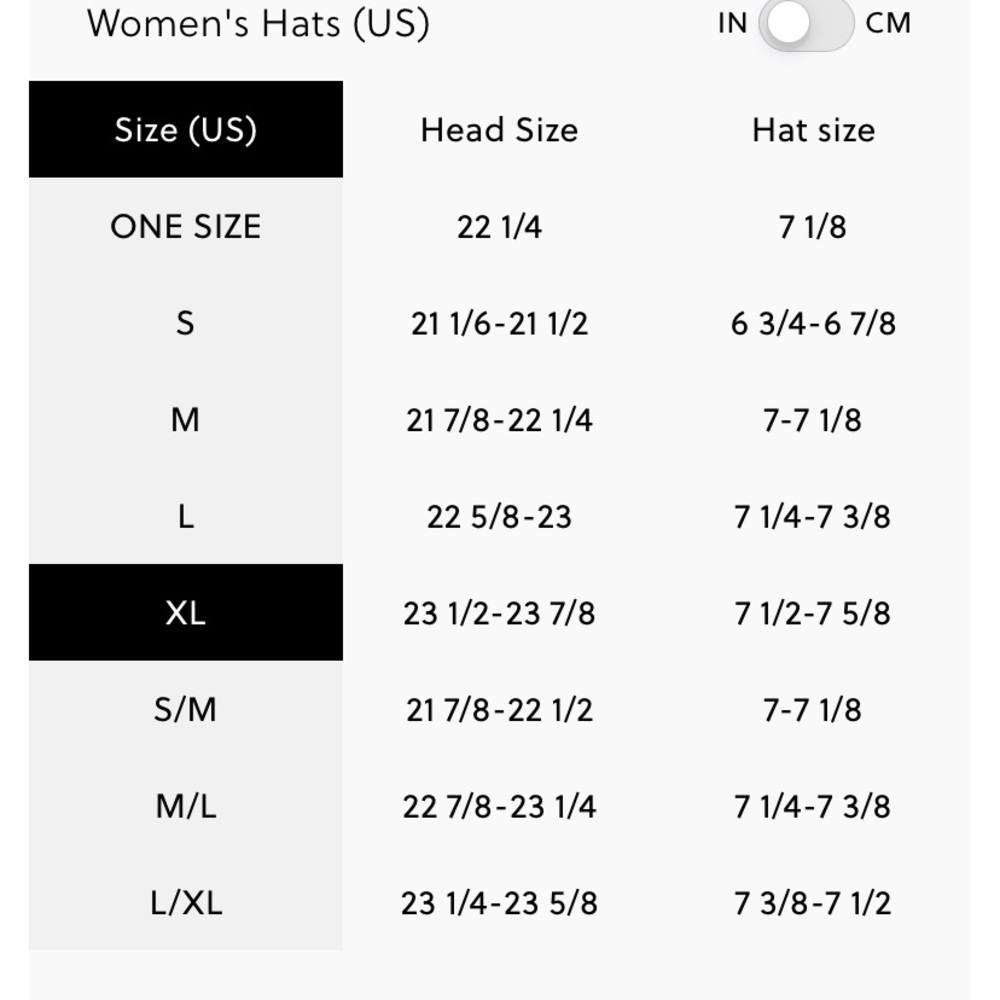 Women's Hats (US)

IN CM

| Size (US) | Head Size | Hat size |
|---|---|---|
| ONE SIZE | 22 1/4 | 7 1/8 |
| S | 21 1/6-21 1/2 | 6 3/4-6 7/8 |
| M | 21 7/8-22 1/4 | 7-7 1/8 |
| L | 22 5/8-23 | 7 1/4-7 3/8 |
| XL | 23 1/2-23 7/8 | 7 1/2-7 5/8 |
| S/M | 21 7/8-22 1/2 | 7-7 1/8 |
| M/L | 22 7/8-23 1/4 | 7 1/4-7 3/8 |
| L/XL | 23 1/4-23 5/8 | 7 3/8-7 1/2 |